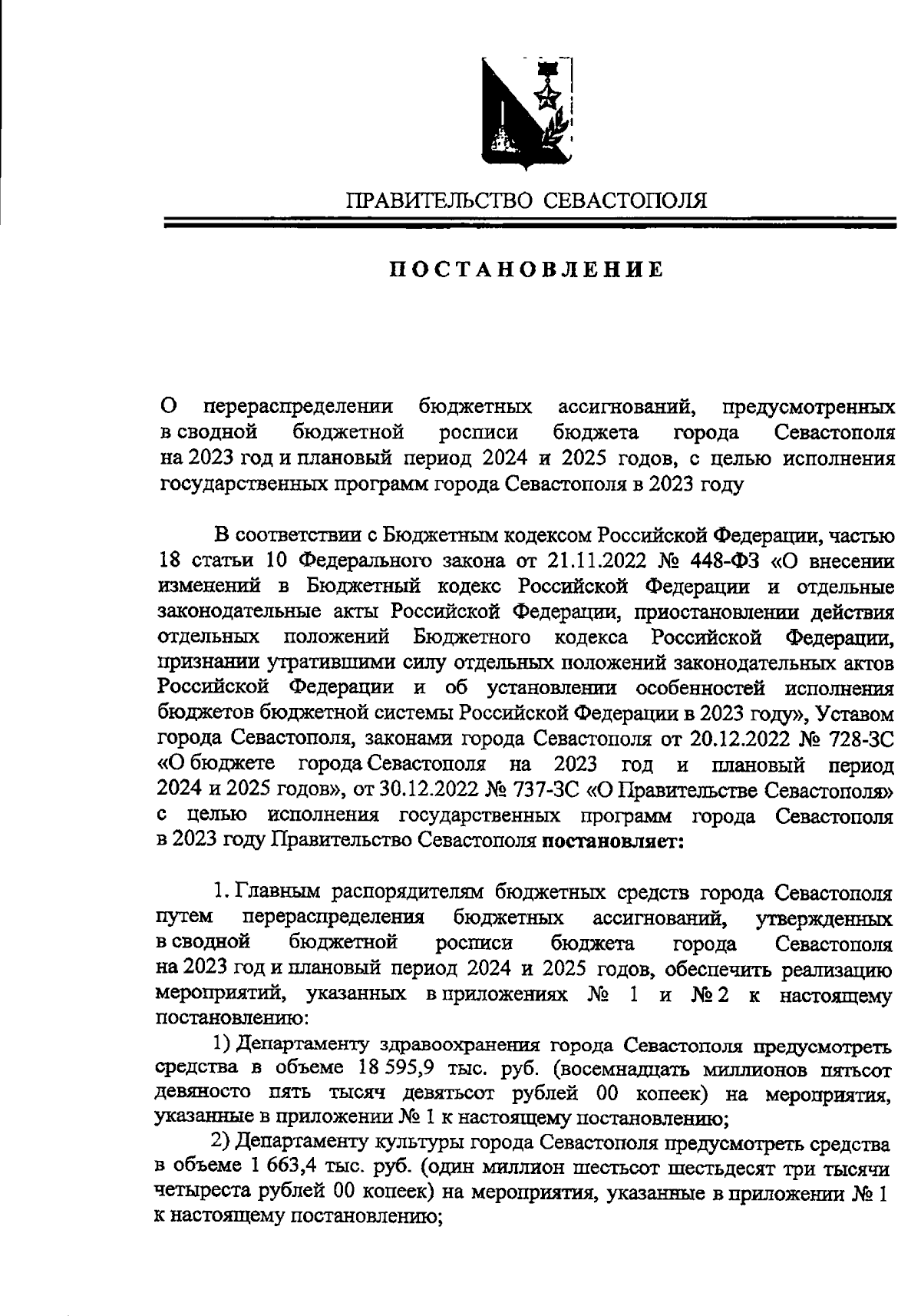 ПРАВИТЕЛЬСТВО СЕВАСТОПОЛЯ

ПОСТАНОВЛЕНИЕ

О перераспределении бюджетных ассигнований, предусмотренных в сводной бюджетной росписи бюджета города Севастополя на 2023 год и плановый период 2024 и 2025 годов, с целью исполнения государственных программ города Севастополя в 2023 году

В соответствии с Бюджетным кодексом Российской Федерации, частью 18 статьи 10 Федерального закона от 21.11.2022 № 448-ФЗ «О внесении изменений в Бюджетный кодекс Российской Федерации и отдельные законодательные акты Российской Федерации, приостановлении действия отдельных положений Бюджетного кодекса Российской Федерации, признании утратившими силу отдельных положений законодательных актов Российской Федерации и об установлении особенностей исполнения бюджетов бюджетной системы Российской Федерации в 2023 году», Уставом города Севастополя, законами города Севастополя от 20.12.2022 № 728-ЗС «О бюджете города Севастополя на 2023 год и плановый период 2024 и 2025 годов», от 30.12.2022 № 737-ЗС «О Правительстве Севастополя» с целью исполнения государственных программ города Севастополя в 2023 году Правительство Севастополя постановляет:

1. Главным распорядителям бюджетных средств города Севастополя путем перераспределения бюджетных ассигнований, утвержденных в сводной бюджетной росписи бюджета города Севастополя на 2023 год и плановый период 2024 и 2025 годов, обеспечить реализацию мероприятий, указанных в приложениях № 1 и № 2 к настоящему постановлению:

1) Департаменту здравоохранения города Севастополя предусмотреть средства в объеме 18 595,9 тыс. руб. (восемнадцать миллионов пятьсот девяносто пять тысяч девятьсот рублей 00 копеек) на мероприятия, указанные в приложении № 1 к настоящему постановлению;

2) Департаменту культуры города Севастополя предусмотреть средства в объеме 1 663,4 тыс. руб. (один миллион шестьсот шестьдесят три тысячи четыреста рублей 00 копеек) на мероприятия, указанные в приложении № 1 к настоящему постановлению;